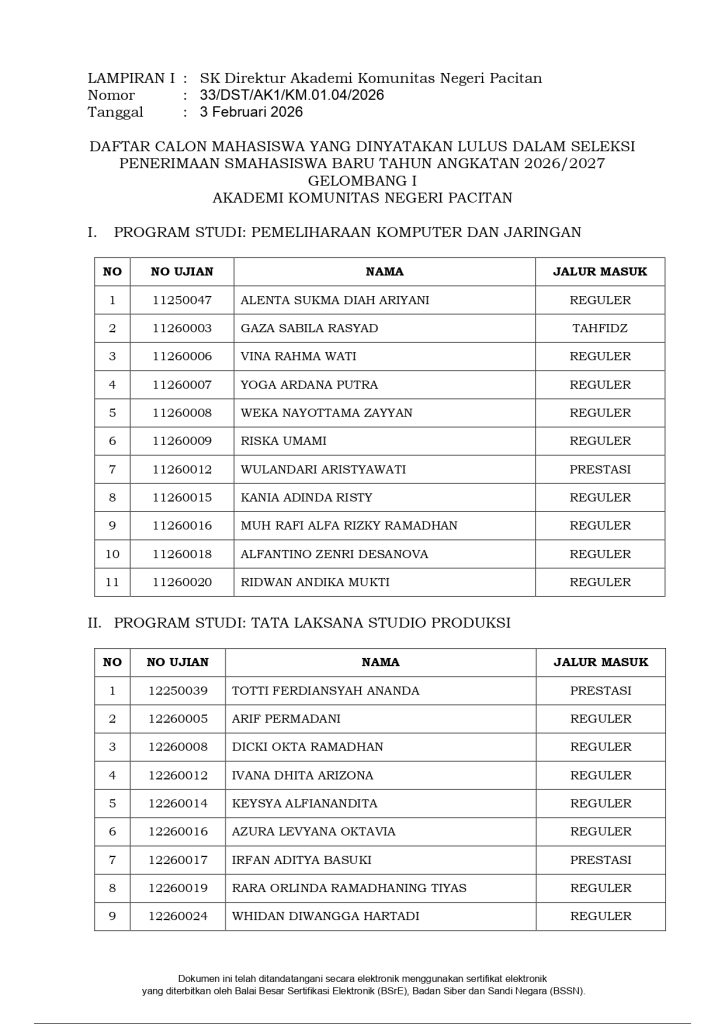 LAMPIRAN I : SK Direktur Akademi Komunitas Negeri Pacitan
Nomor : 33/DST/AK1/KM.01.04/2026
Tanggal : 3 Februari 2026

DAFTAR CALON MAHASISWA YANG DINYATAKAN LULUS DALAM SELEKSI PENERIMAAN SMAHASISWA BARU TAHUN ANGKATAN 2026/2027
GELOMBANG I
AKADEMI KOMUNITAS NEGERI PACITAN

I. PROGRAM STUDI: PEMELIHARAAN KOMPUTER DAN JARINGAN

| NO | NO UJIAN | NAMA | JALUR MASUK |
|---|---|---|---|
| 1 | 11250047 | ALENTA SUKMA DIAH ARIYANI | REGULER |
| 2 | 11260003 | GAZA SABILA RASYAD | TAHFIDZ |
| 3 | 11260006 | VINA RAHMA WATI | REGULER |
| 4 | 11260007 | YOGA ARDANA PUTRA | REGULER |
| 5 | 11260008 | WEKA NAYOTTAMA ZAYYAN | REGULER |
| 6 | 11260009 | RISKA UMAMI | REGULER |
| 7 | 11260012 | WULANDARI ARISTYAWATI | PRESTASI |
| 8 | 11260015 | KANIA ADINDA RISTY | REGULER |
| 9 | 11260016 | MUH RAFI ALFA RIZKY RAMADHAN | REGULER |
| 10 | 11260018 | ALFANTINO ZENRI DESANOVA | REGULER |
| 11 | 11260020 | RIDWAN ANDIKA MUKTI | REGULER |

II. PROGRAM STUDI: TATA LAKSANA STUDIO PRODUKSI

| NO | NO UJIAN | NAMA | JALUR MASUK |
|---|---|---|---|
| 1 | 12250039 | TOTTI FERDIANSYAH ANANDA | PRESTASI |
| 2 | 12260005 | ARIF PERMADANI | REGULER |
| 3 | 12260008 | DICKI OKTA RAMADHAN | REGULER |
| 4 | 12260012 | IVANA DHITA ARIZONA | REGULER |
| 5 | 12260014 | KEYSYA ALFIANANDITA | REGULER |
| 6 | 12260016 | AZURA LEVYANA OKTAVIA | REGULER |
| 7 | 12260017 | IRFAN ADITYA BASUKI | PRESTASI |
| 8 | 12260019 | RARA ORLINDA RAMADHANING TIYAS | REGULER |
| 9 | 12260024 | WHIDAN DIWANGGA HARTADI | REGULER |

Dokumen ini telah ditandatangani secara elektronik menggunakan sertifikat elektronik yang diterbitkan oleh Balai Besar Sertifikasi Elektronik (BSrE), Badan Siber dan Sandi Negara (BSSN).